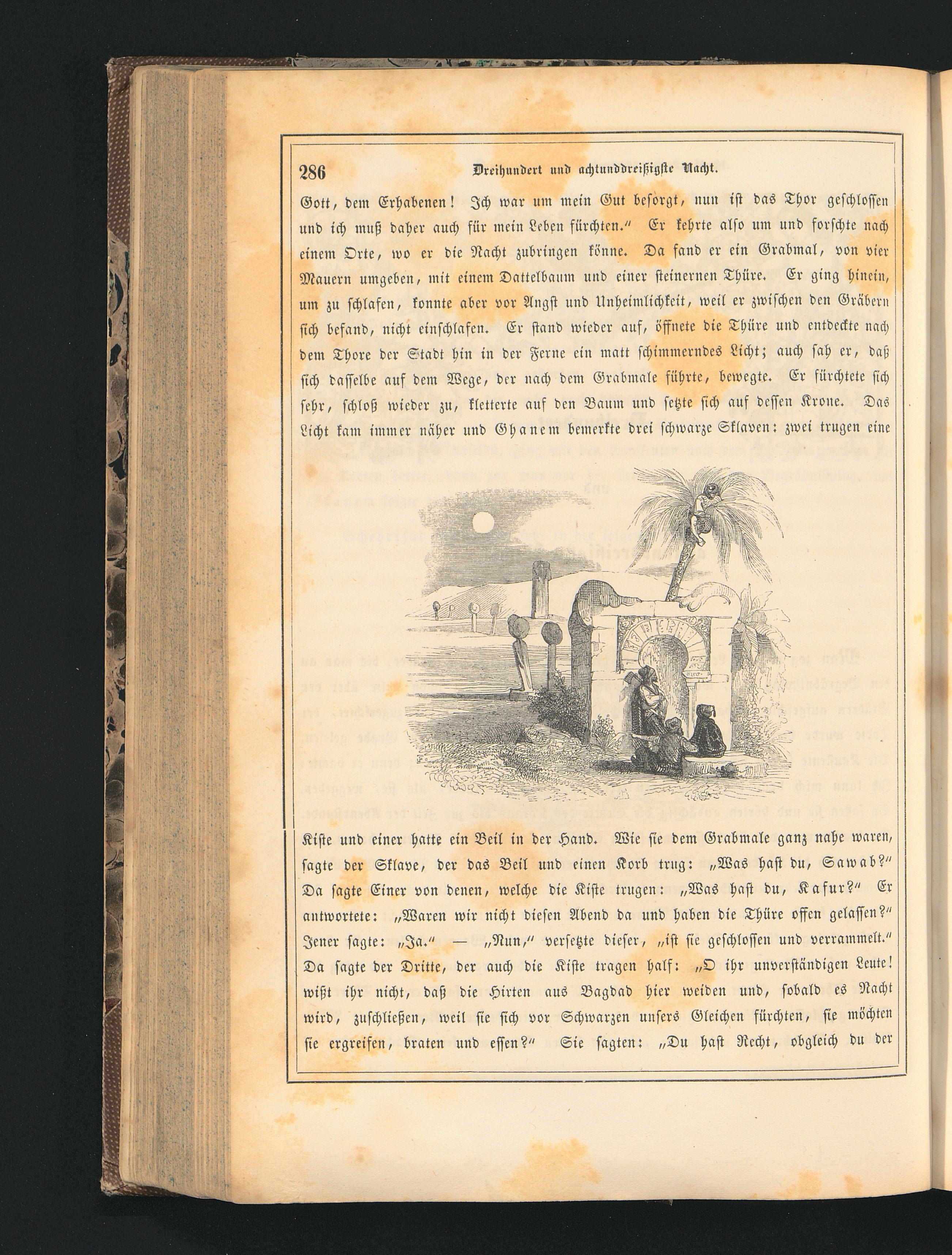 286 Dreihundert und achtunddreißigste Nacht.

Gott, dem Erhabenen! Ich war um mein Gut besorgt, nun ist das Thor geschlossen und ich muß daher auch für mein Leben fürchten." Er kehrte also um und forschte nach einem Orte, wo er die Nacht zubringen könne. Da fand er ein Grabmal, von vier Mauern umgeben, mit einem Dattelbaum und einer steinernen Thüre. Er ging hinein, um zu schlafen, konnte aber vor Angst und Unheimlichkeit, weil er zwischen den Gräbern sich befand, nicht einschlafen. Er stand wieder auf, öffnete die Thüre und entdeckte nach dem Thore der Stadt hin in der Ferne ein matt schimmerndes Licht; auch sah er, daß sich dasselbe auf dem Wege, der nach dem Grabmale führte, bewegte. Er fürchtete sich sehr, schloß wieder zu, kletterte auf den Baum und setzte sich auf dessen Krone. Das Licht kam immer näher und Ghanem bemerkte drei schwarze Sklaven: zwei trugen eine Kiste und einer hatte ein Beil in der Hand. Wie sie dem Grabmale ganz nahe waren, sagte der Sklave, der das Beil und einen Korb trug: „Was hast du, Sawab?" Da sagte Einer von denen, welche die Kiste trugen: „Was hast du, Kafur?" Er antwortete: „Waren wir nicht diesen Abend da und haben die Thüre offen gelassen?" Jener sagte: „Ja." — „Nun," versetzte dieser, „ist sie geschlossen und verrammelt." Da sagte der Dritte, der auch die Kiste tragen half: „O ihr unverständigen Leute! wißt ihr nicht, daß die Hirten aus Bagdad hier weiden und, sobald es Nacht wird, zuschließen, weil sie sich vor Schwarzen unsers Gleichen fürchten, sie möchten sie ergreifen, braten und essen?" Sie sagten: „Du hast Recht, obgleich du der